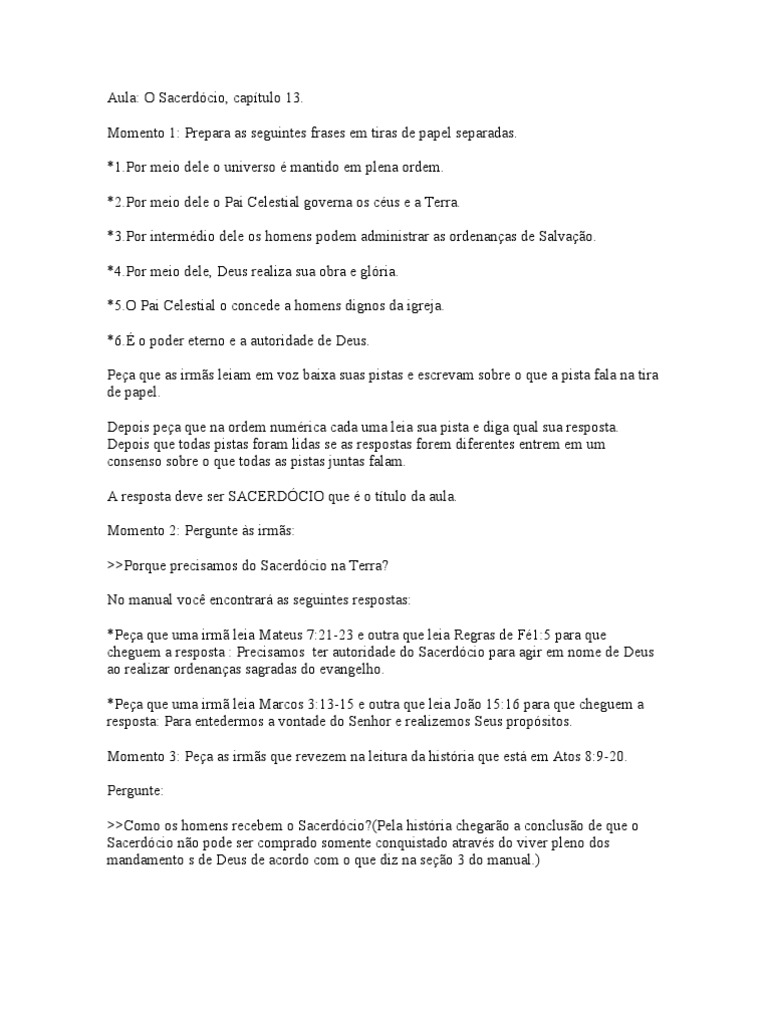 Aula: O Sacerdócio, capítulo 13.

Momento 1: Prepara as seguintes frases em tiras de papel separadas.

*1.Por meio dele o universo é mantido em plena ordem.

*2.Por meio dele o Pai Celestial governa os céus e a Terra.

*3.Por intermédio dele os homens podem administrar as ordenanças de Salvação.

*4.Por meio dele, Deus realiza sua obra e glória.

*5.O Pai Celestial o concede a homens dignos da igreja.

*6.É o poder eterno e a autoridade de Deus.

Peça que as irmãs leiam em voz baixa suas pistas e escrevam sobre o que a pista fala na tira de papel.

Depois peça que na ordem numérica cada uma leia sua pista e diga qual sua resposta. Depois que todas pistas foram lidas se as respostas forem diferentes entrem em um consenso sobre o que todas as pistas juntas falam.

A resposta deve ser SACERDÓCIO que é o título da aula.

Momento 2: Pergunte às irmãs:

>>Porque precisamos do Sacerdócio na Terra?

No manual você encontrará as seguintes respostas:

*Peça que uma irmã leia Mateus 7:21-23 e outra que leia Regras de Fé1:5 para que cheguem a resposta : Precisamos ter autoridade do Sacerdócio para agir em nome de Deus ao realizar ordenanças sagradas do evangelho.

*Peça que uma irmã leia Marcos 3:13-15 e outra que leia João 15:16 para que cheguem a resposta: Para entedermos a vontade do Senhor e realizemos Seus propósitos.

Momento 3: Peça as irmãs que revezem na leitura da história que está em Atos 8:9-20.

Pergunte:

>>Como os homens recebem o Sacerdócio?(Pela história chegarão a conclusão de que o Sacerdócio não pode ser comprado somente conquistado através do viver pleno dos mandamento s de Deus de acordo com o que diz na seção 3 do manual.)